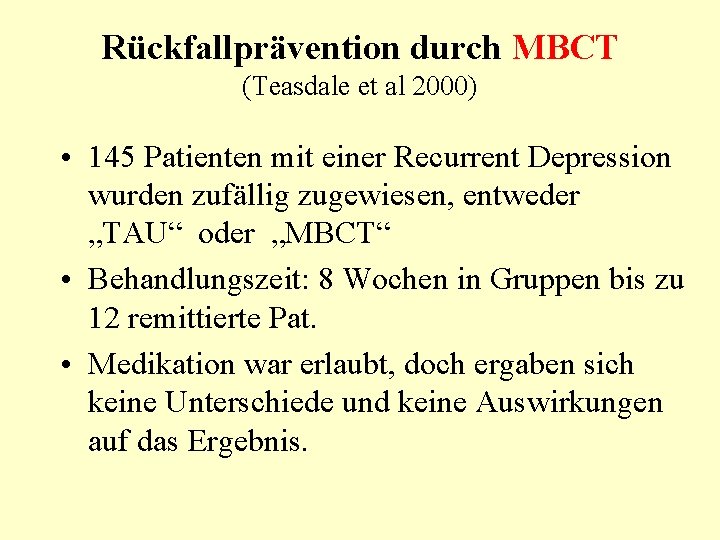 Rückfallprävention durch MBCT
(Teasdale et al 2000)

• 145 Patienten mit einer Recurrent Depression wurden zufällig zugewiesen, entweder „TAU“ oder „MBCT“

• Behandlungszeit: 8 Wochen in Gruppen bis zu 12 remittierte Pat.

• Medikation war erlaubt, doch ergaben sich keine Unterschiede und keine Auswirkungen auf das Ergebnis.